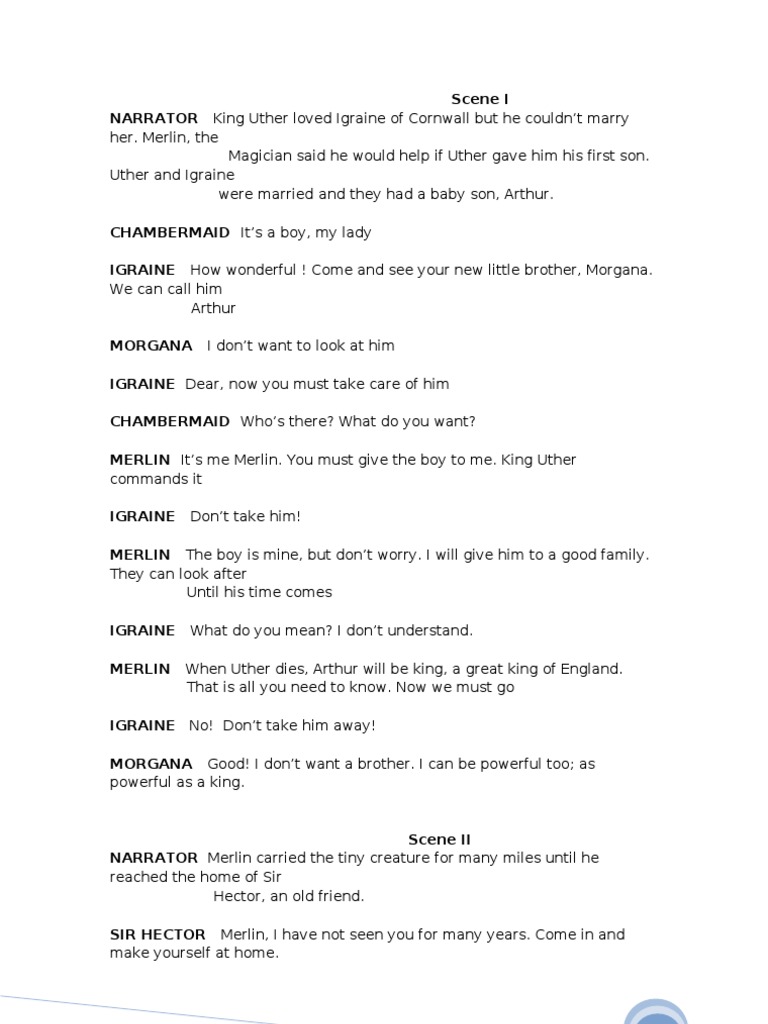 Scene I

NARRATOR King Uther loved Igraine of Cornwall but he couldn't marry her. Merlin, the Magician said he would help if Uther gave him his first son. Uther and Igraine were married and they had a baby son, Arthur.

CHAMBERMAID It's a boy, my lady

IGRAINE How wonderful ! Come and see your new little brother, Morgana. We can call him Arthur

MORGANA I don't want to look at him

IGRAINE Dear, now you must take care of him

CHAMBERMAID Who's there? What do you want?

MERLIN It's me Merlin. You must give the boy to me. King Uther commands it

IGRAINE Don't take him!

MERLIN The boy is mine, but don't worry. I will give him to a good family. They can look after Until his time comes

IGRAINE What do you mean? I don't understand.

MERLIN When Uther dies, Arthur will be king, a great king of England. That is all you need to know. Now we must go

IGRAINE No! Don't take him away!

MORGANA Good! I don't want a brother. I can be powerful too; as powerful as a king.

Scene II

NARRATOR Merlin carried the tiny creature for many miles until he reached the home of Sir Hector, an old friend.

SIR HECTOR Merlin, I have not seen you for many years. Come in and make yourself at home.